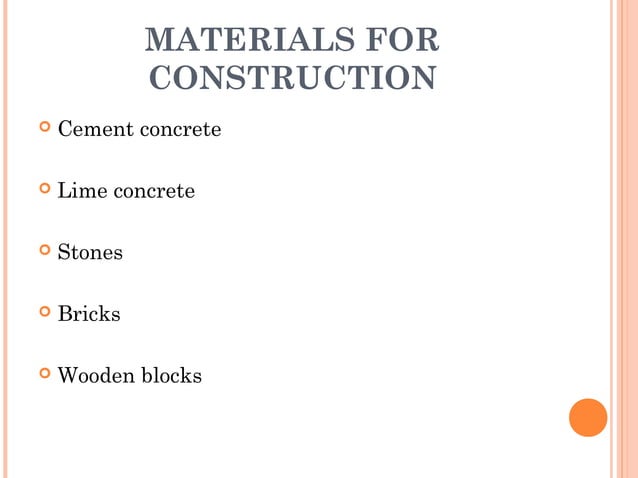 MATERIALS FOR CONSTRUCTION

Cement concrete

Lime concrete

Stones

Bricks

Wooden blocks